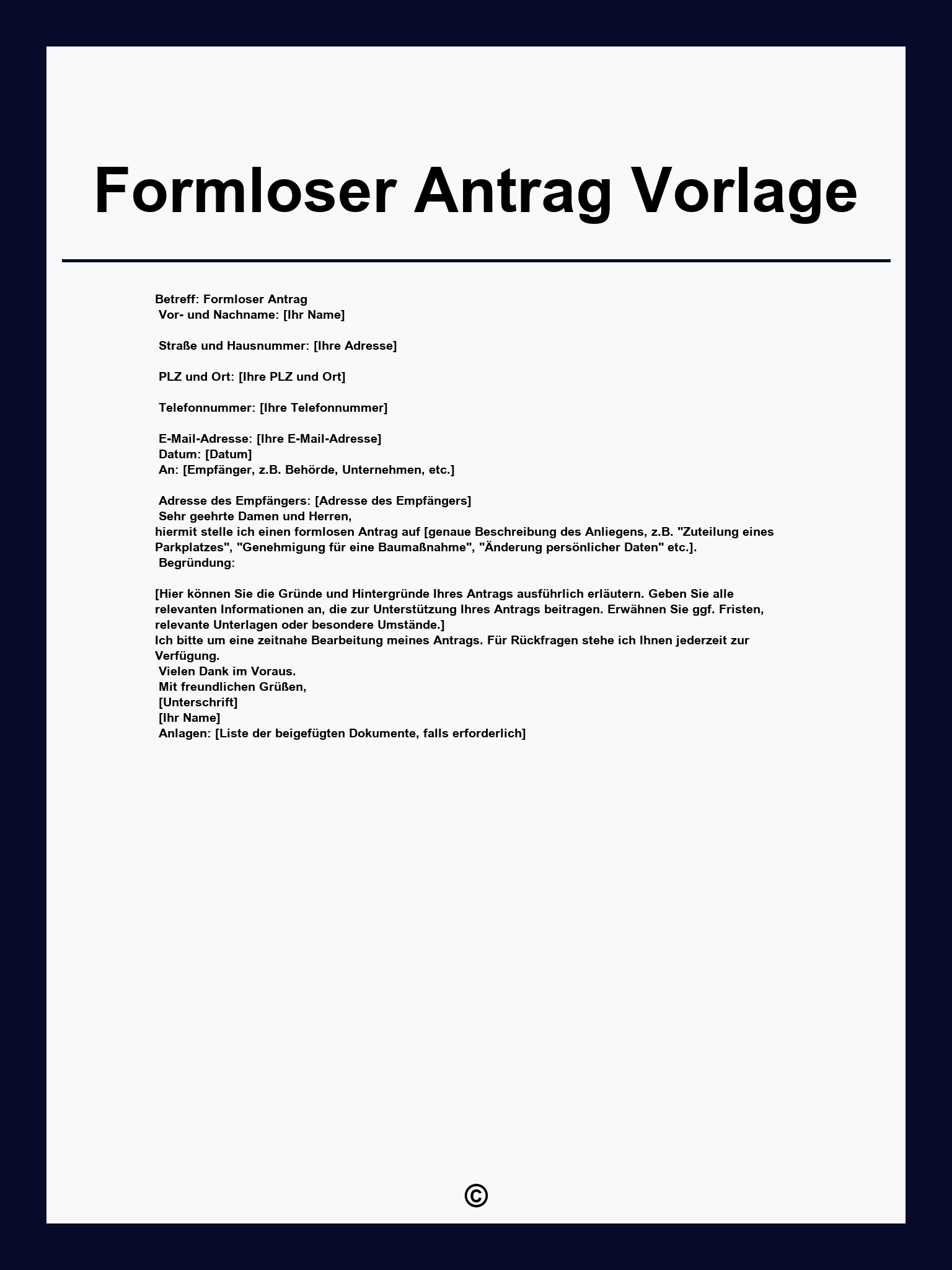 Formloser Antrag Vorlage

Betreff: Formloser Antrag
Vor- und Nachname: [Ihr Name]

Straße und Hausnummer: [Ihre Adresse]

PLZ und Ort: [Ihre PLZ und Ort]

Telefonnummer: [Ihre Telefonnummer]

E-Mail-Adresse: [Ihre E-Mail-Adresse]
Datum: [Datum]
An: [Empfänger, z.B. Behörde, Unternehmen, etc.]

Adresse des Empfängers: [Adresse des Empfängers]
Sehr geehrte Damen und Herren,
hiermit stelle ich einen formlosen Antrag auf [genaue Beschreibung des Anliegens, z.B. "Zuteilung eines Parkplatzes", "Genehmigung für eine Baumaßnahme", "Änderung persönlicher Daten" etc.].
Begründung:

[Hier können Sie die Gründe und Hintergründe Ihres Antrags ausführlich erläutern. Geben Sie alle relevanten Informationen an, die zur Unterstützung Ihres Antrags beitragen. Erwähnen Sie ggf. Fristen, relevante Unterlagen oder besondere Umstände.]
Ich bitte um eine zeitnahe Bearbeitung meines Antrags. Für Rückfragen stehe ich Ihnen jederzeit zur Verfügung.
Vielen Dank im Voraus.
Mit freundlichen Grüßen,
[Unterschrift]
[Ihr Name]
Anlagen: [Liste der beigefügten Dokumente, falls erforderlich]

©